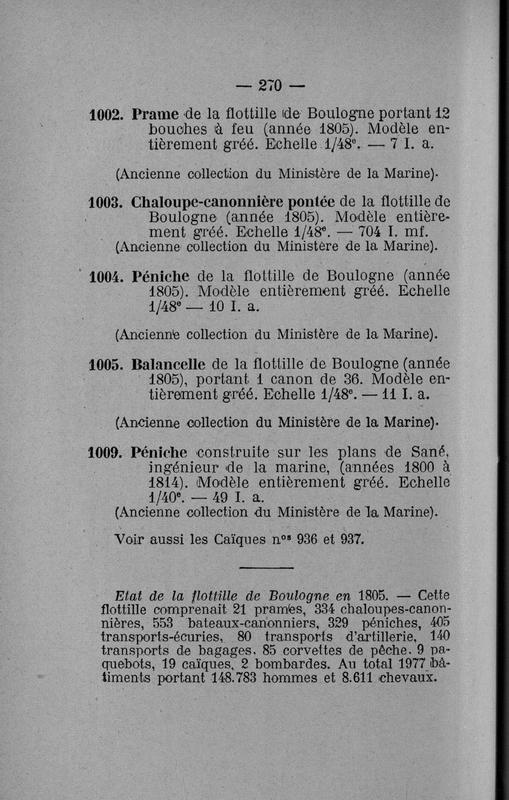 — 270 —

1002. Prame de la flottille de Boulogne portant 12 bouches à feu (année 1805). Modèle entièrement gréé. Echelle 1/48e. — 7 I. a.

(Ancienne collection du Ministère de la Marine).

1003. Chaloupe-canonnière pontée de la flottille de Boulogne (année 1805). Modèle entièrement gréé. Echelle 1/48e. — 704 I. mf.
(Ancienne collection du Ministère de la Marine).

1004. Péniche de la flottille de Boulogne (année 1805). Modèle entièrement gréé. Echelle 1/48e — 10 I. a.

(Ancienne collection du Ministère de la Marine).

1005. Balancelle de la flottille de Boulogne (année 1805), portant 1 canon de 36. Modèle entièrement gréé. Echelle 1/48e. — 11 I. a.

(Ancienne collection du Ministère de la Marine).

1009. Péniche construite sur les plans de Sané, ingénieur de la marine, (années 1800 à 1814). Modèle entièrement gréé. Echelle 1/40e. — 49 I. a.
(Ancienne collection du Ministère de la Marine).

Voir aussi les Caïques nos 936 et 937.

Etat de la flottille de Boulogne en 1805. — Cette flottille comprenait 21 prames, 334 chaloupes-canonnières, 553 bateaux-canonniers, 329 péniches, 405 transports-écuries, 80 transports d'artillerie, 140 transports de bagages, 85 corvettes de pêche, 9 paquebots, 19 caïques, 2 bombardes. Au total 1977 bâtiments portant 148.783 hommes et 8.611 chevaux.